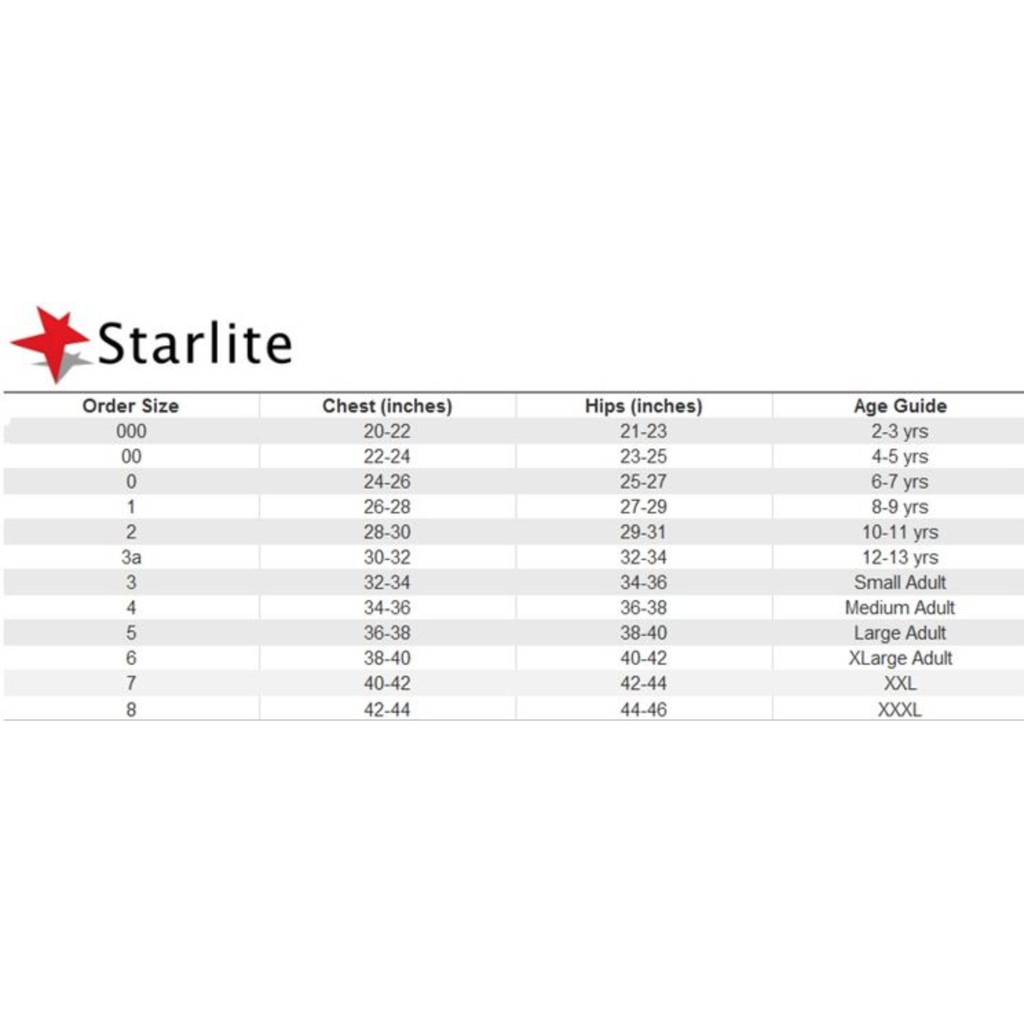 Starlite

| Order Size | Chest (inches) | Hips (inches) | Age Guide |
|---|---|---|---|
| 000 | 20-22 | 21-23 | 2-3 yrs |
| 00 | 22-24 | 23-25 | 4-5 yrs |
| 0 | 24-26 | 25-27 | 6-7 yrs |
| 1 | 26-28 | 27-29 | 8-9 yrs |
| 2 | 28-30 | 29-31 | 10-11 yrs |
| 3a | 30-32 | 32-34 | 12-13 yrs |
| 3 | 32-34 | 34-36 | Small Adult |
| 4 | 34-36 | 36-38 | Medium Adult |
| 5 | 36-38 | 38-40 | Large Adult |
| 6 | 38-40 | 40-42 | XLarge Adult |
| 7 | 40-42 | 42-44 | XXL |
| 8 | 42-44 | 44-46 | XXXL |